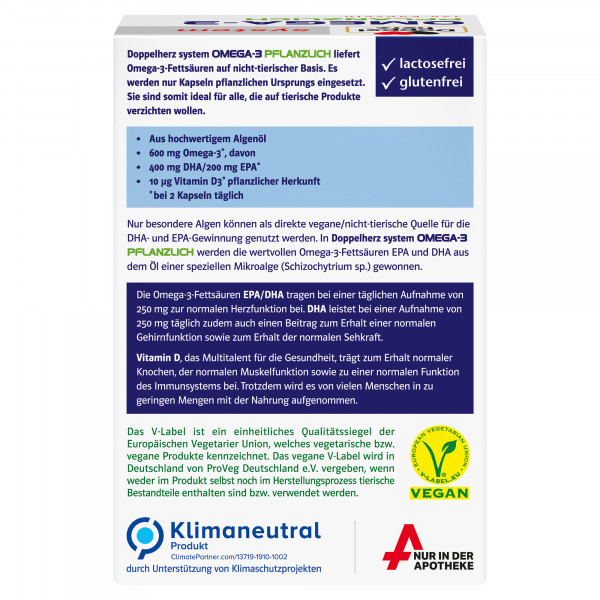 Doppelherz system OMEGA-3 PFLANZLICH liefert Omega-3-Fettsäuren auf nicht-tierischer Basis. Es werden nur Kapseln pflanzlichen Ursprungs eingesetzt. Sie sind somit ideal für alle, die auf tierische Produkte verzichten wollen.

✓ lactosefrei
✓ glutenfrei

• Aus hochwertigem Algenöl
• 600 mg Omega-3*, davon
• 400 mg DHA/200 mg EPA*
• 10 µg Vitamin D3* pflanzlicher Herkunft
*bei 2 Kapseln täglich

Nur besondere Algen können als direkte vegane/nicht-tierische Quelle für die DHA- und EPA-Gewinnung genutzt werden. In Doppelherz system OMEGA-3 PFLANZLICH werden die wertvollen Omega-3-Fettsäuren EPA und DHA aus dem Öl einer speziellen Mikroalge (Schizochytrium sp.) gewonnen.

Die Omega-3-Fettsäuren EPA/DHA tragen bei einer täglichen Aufnahme von 250 mg zur normalen Herzfunktion bei. DHA leistet bei einer Aufnahme von 250 mg täglich zudem auch einen Beitrag zum Erhalt einer normalen Gehirnfunktion sowie zum Erhalt der normalen Sehkraft.

Vitamin D, das Multitalent für die Gesundheit, trägt zum Erhalt normaler Knochen, der normalen Muskelfunktion sowie zu einer normalen Funktion des Immunsystems bei. Trotzdem wird es von vielen Menschen in zu geringen Mengen mit der Nahrung aufgenommen.

Das V-Label ist ein einheitliches Qualitätssiegel der Europäischen Vegetarier Union, welches vegetarische bzw. vegane Produkte kennzeichnet. Das vegane V-Label wird in Deutschland von ProVeg Deutschland e.V. vergeben, wenn weder im Produkt selbst noch im Herstellungsprozess tierische Bestandteile enthalten sind bzw. verwendet werden.

EUROPEAN VEGETARIAN UNION
V-LABEL.EU
VEGAN

Klimaneutral
Produkt
ClimatePartner.com/13719-1910-1002
durch Unterstützung von Klimaschutzprojekten

NUR IN DER APOTHEKE